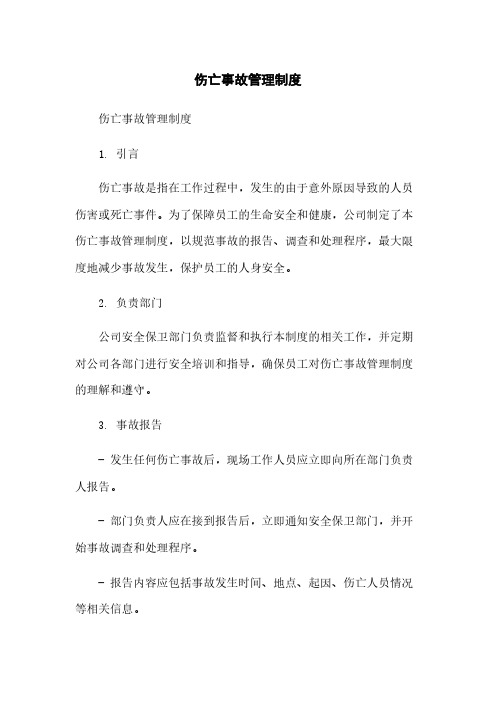 伤亡事故管理制度

伤亡事故管理制度

1. 引言

伤亡事故是指在工作过程中，发生的由于意外原因导致的人员伤害或死亡事件。为了保障员工的生命安全和健康，公司制定了本伤亡事故管理制度，以规范事故的报告、调查和处理程序，最大限度地减少事故发生，保护员工的人身安全。

2. 负责部门

公司安全保卫部门负责监督和执行本制度的相关工作，并定期对公司各部门进行安全培训和指导，确保员工对伤亡事故管理制度的理解和遵守。

3. 事故报告

- 发生任何伤亡事故后，现场工作人员应立即向所在部门负责人报告。

- 部门负责人应在接到报告后，立即通知安全保卫部门，并开始事故调查和处理程序。

- 报告内容应包括事故发生时间、地点、起因、伤亡人员情况等相关信息。